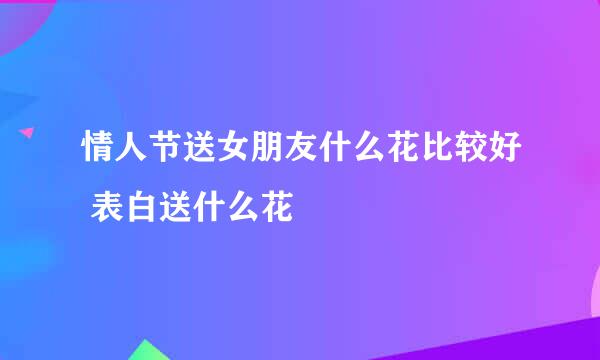 情人节送女朋友什么花比较好 表白送什么花